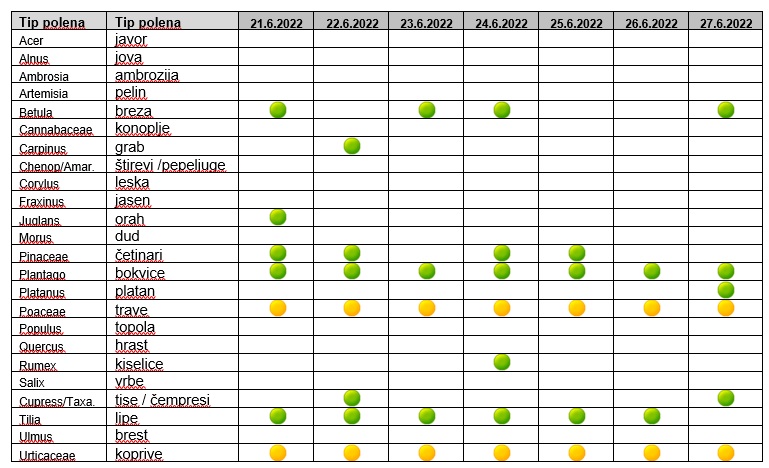 | Tip polena | Tip polena | 21.6.2022 | 22.6.2022 | 23.6.2022 | 24.6.2022 | 25.6.2022 | 26.6.2022 | 27.6.2022 |
|---|---|---|---|---|---|---|---|---|
| Acer | javor | | | | | | | |
| Alnus | jova | | | | | | | |
| Ambrosia | ambrozija | | | | | | | |
| Artemisia | pelin | | | | | | | |
| Betula | breza | | | | | | | |
| Cannabaceae | konoplje | | | | | | | |
| Carpinus | grab | | | | | | | |
| Chenop/Amar. | štirevi /pepeljuge | | | | | | | |
| Corylus | leska | | | | | | | |
| Fraxinus | jasen | | | | | | | |
| Juglans | orah | | | | | | | |
| Morus | dud | | | | | | | |
| Pinaceae | četinari | | | | | | | |
| Plantago | bokvice | | | | | | | |
| Platanus | platan | | | | | | | |
| Poaceae | trave | | | | | | | |
| Populus | topola | | | | | | | |
| Quercus | hrast | | | | | | | |
| Rumex | kiselice | | | | | | | |
| Salix | vrbe | | | | | | | |
| Cupress/Taxa. | tise / čempresi | | | | | | | |
| Tilia | lipe | | | | | | | |
| Ulmus | brest | | | | | | | |
| Urticaceae | koprive | | | | | | | |